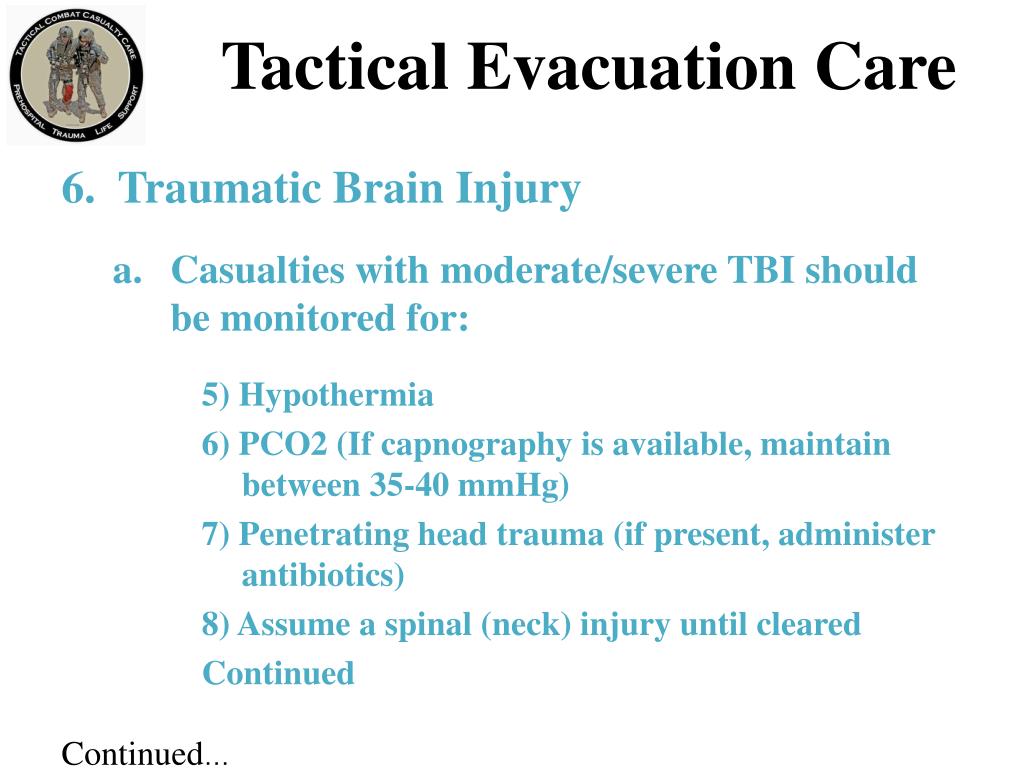 TACTICAL COMBAT CASUALTY CARE
PREHOSPITAL TRAUMA LIFE SUPPORT

Tactical Evacuation Care

6. Traumatic Brain Injury

a. Casualties with moderate/severe TBI should be monitored for:

5) Hypothermia

6) PCO2 (If capnography is available, maintain between 35-40 mmHg)

7) Penetrating head trauma (if present, administer antibiotics)

8) Assume a spinal (neck) injury until cleared

Continued

Continued...